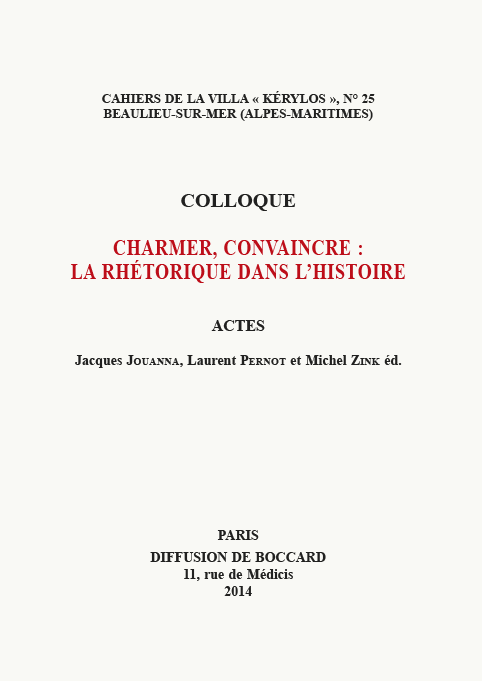 CAHIERS DE LA VILLA « KÉRYLOS », N° 25
BEAULIEU-SUR-MER (ALPES-MARITIMES)

COLLOQUE

CHARMER, CONVAINCRE :
LA RHÉTORIQUE DANS L'HISTOIRE

ACTES

Jacques JOUANNA, Laurent PERNOT et Michel ZINK éd.

PARIS
DIFFUSION DE BOCCARD
11, rue de Médicis
2014